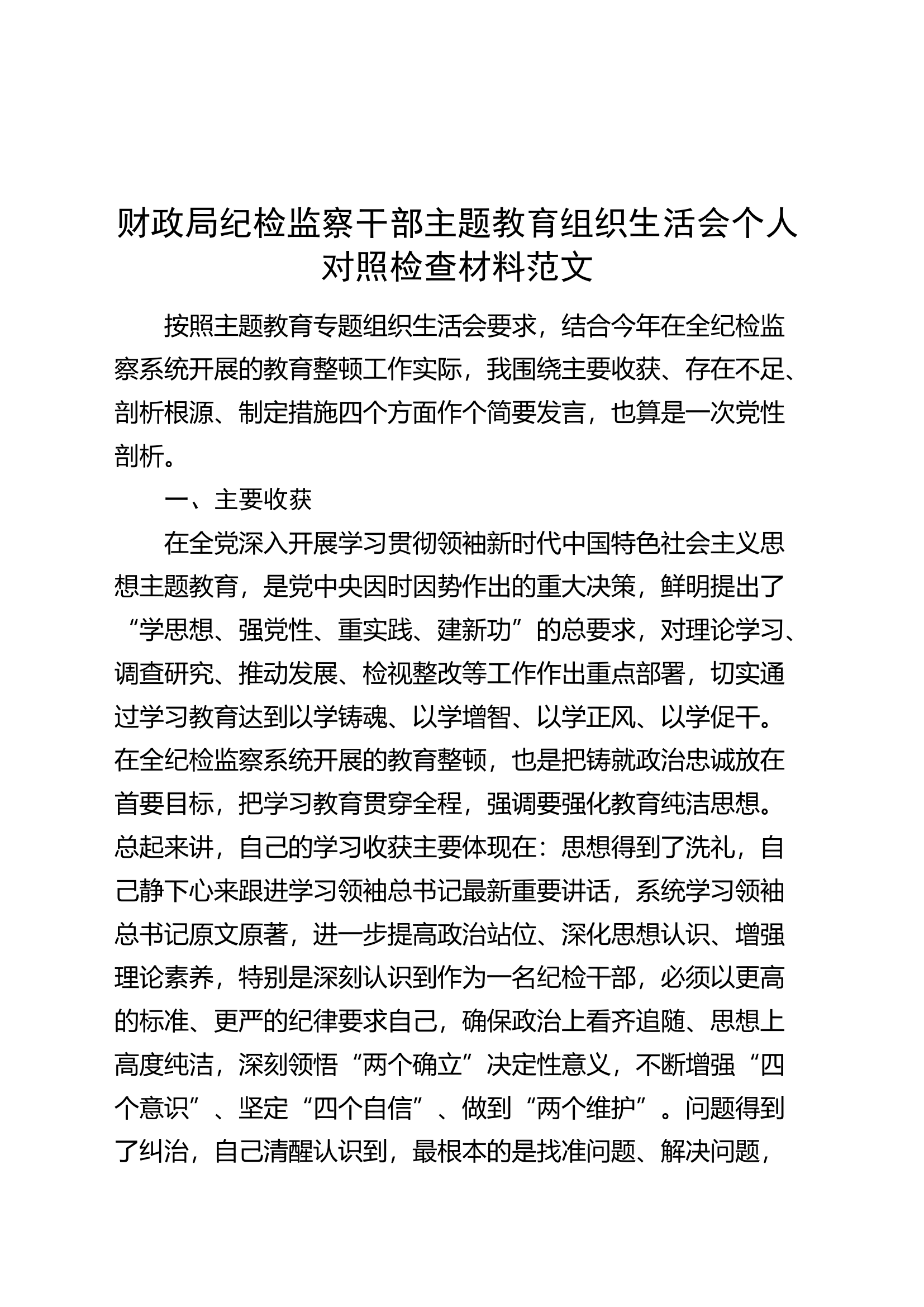 财政局纪检监察干部主题教育组织生活会个人对照检查材料范文

按照主题教育专题组织生活会要求，结合今年在全纪检监察系统开展的教育整顿工作实际，我围绕主要收获、存在不足、剖析根源、制定措施四个方面作个简要发言，也算是一次党性剖析。

一、主要收获

在全党深入开展学习贯彻领袖新时代中国特色社会主义思想主题教育，是党中央因时因势作出的重大决策，鲜明提出了“学思想、强党性、重实践、建新功”的总要求，对理论学习、调查研究、推动发展、检视整改等工作作出重点部署，切实通过学习教育达到以学铸魂、以学增智、以学正风、以学促干。在全纪检监察系统开展的教育整顿，也是把铸就政治忠诚放在首要目标，把学习教育贯穿全程，强调要强化教育纯洁思想。总起来讲，自己的学习收获主要体现在：思想得到了洗礼，自己静下心来跟进学习领袖总书记最新重要讲话，系统学习领袖总书记原文原著，进一步提高政治站位、深化思想认识、增强理论素养，特别是深刻认识到作为一名纪检干部，必须以更高的标准、更严的纪律要求自己，确保政治上看齐追随、思想上高度纯洁，深刻领悟“两个确立”决定性意义，不断增强“四个意识”、坚定“四个自信”、做到“两个维护”。问题得到了纠治，自己清醒认识到，最根本的是找准问题、解决问题，